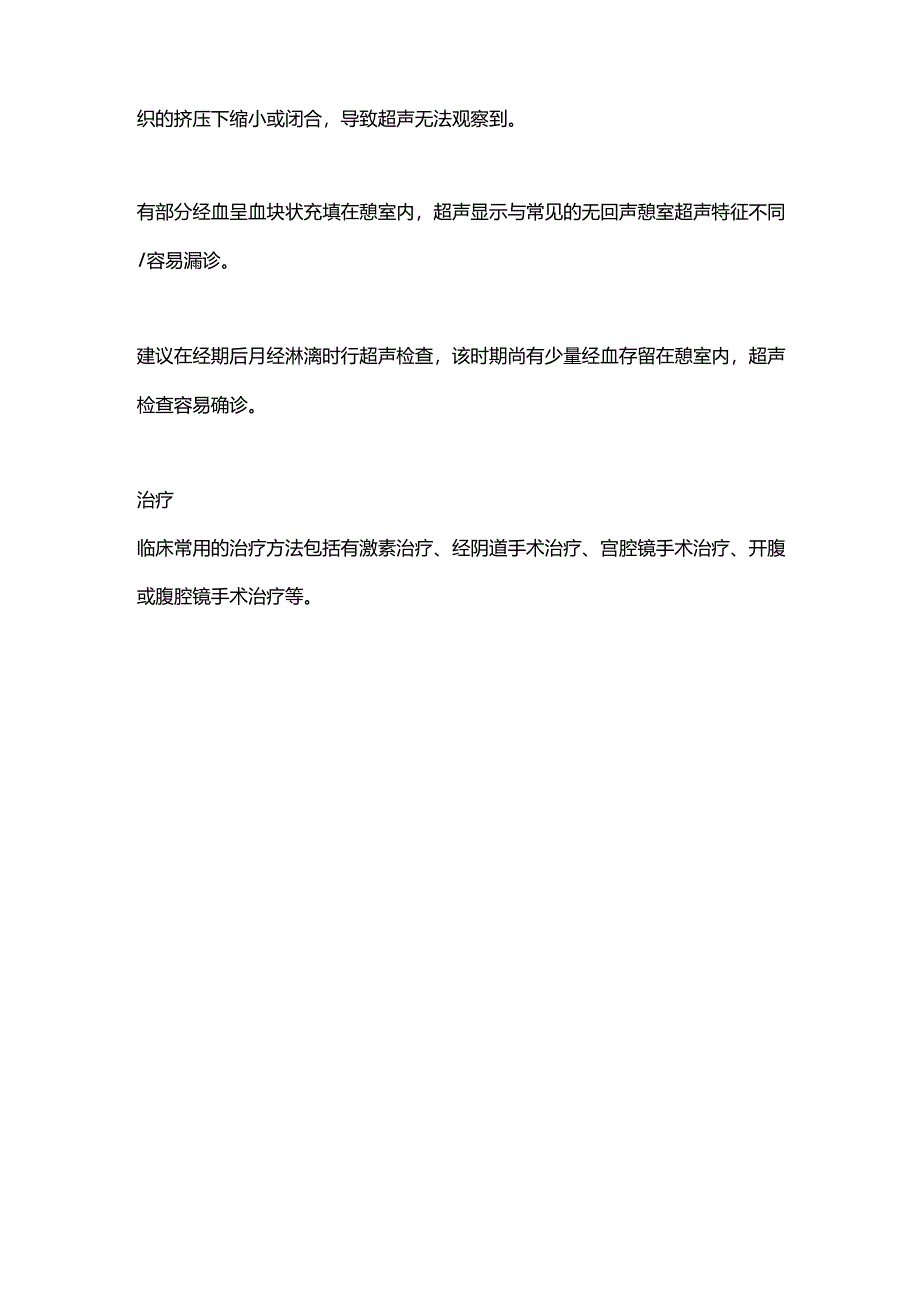 织的挤压下缩小或闭合，导致超声无法观察到。

有部分经血呈血块状充填在憩室内，超声显示与常见的无回声憩室超声特征不同/容易漏诊。

建议在经期后月经淋漓时行超声检查，该时期尚有少量经血存留在憩室内，超声检查容易确诊。

治疗
临床常用的治疗方法包括有激素治疗、经阴道手术治疗、宫腔镜手术治疗、开腹或腹腔镜手术治疗等。